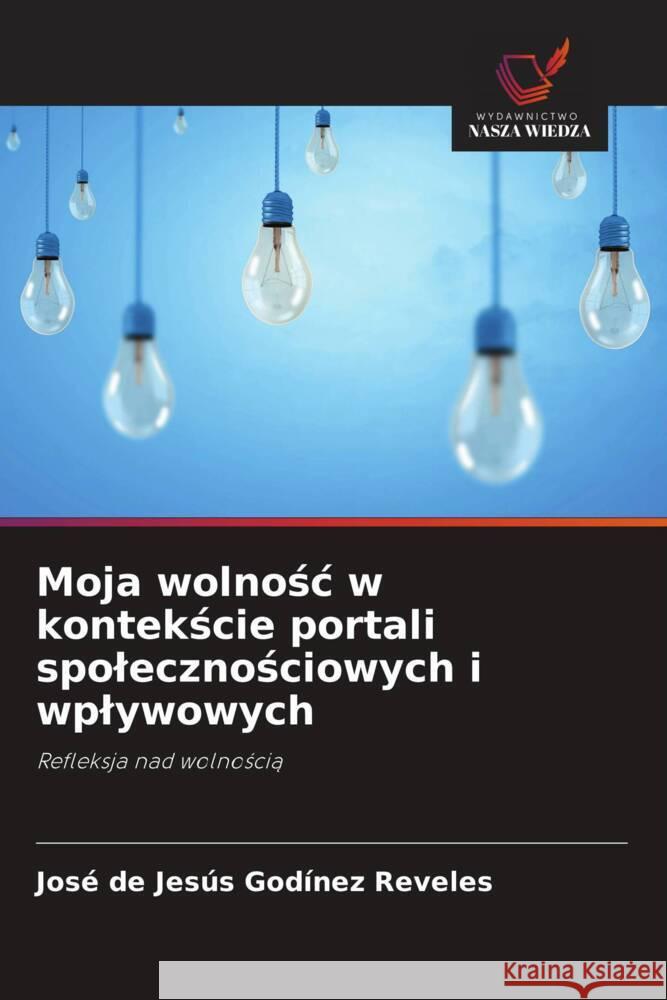 WYDAWNICTWO
NASZA WIEDZA

Moja wolność w kontekście portali społecznościowych i wpływowych

Refleksja nad wolnością

José de Jesús Godínez Reveles